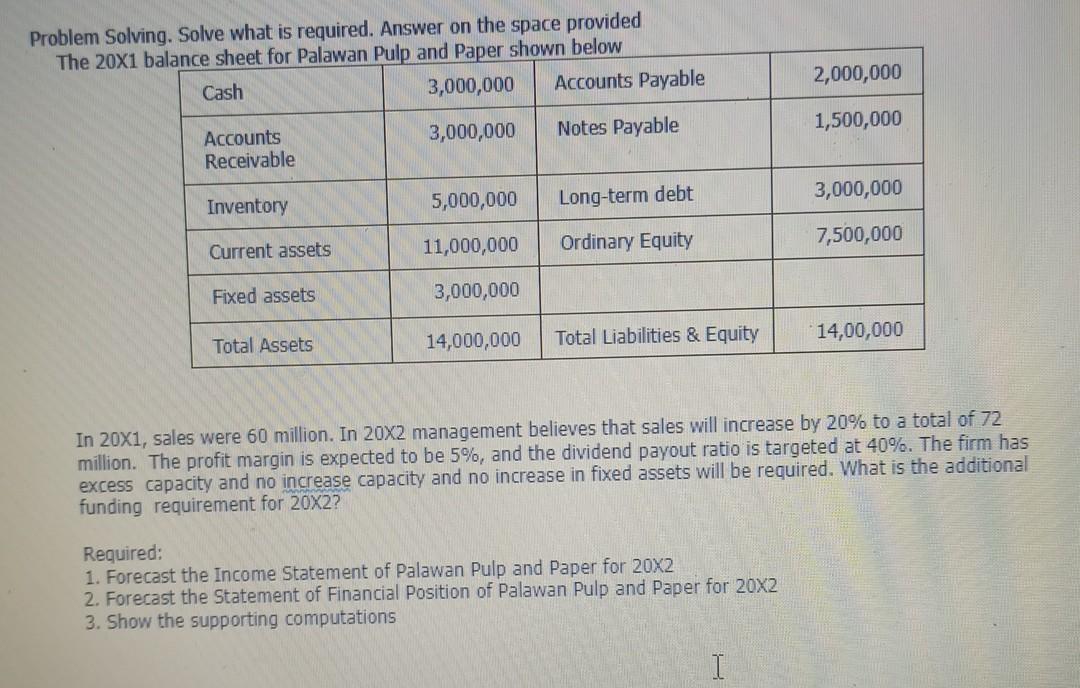 Problem Solving. Solve what is required. Answer on the space provided
The 20X1 balance sheet for Palawan Pulp and Paper shown below

| Cash | 3,000,000 | Accounts Payable | 2,000,000 |
|---|---|---|---|
| Accounts Receivable | 3,000,000 | Notes Payable | 1,500,000 |
| Inventory | 5,000,000 | Long-term debt | 3,000,000 |
| Current assets | 11,000,000 | Ordinary Equity | 7,500,000 |
| Fixed assets | 3,000,000 | | |
| Total Assets | 14,000,000 | Total Liabilities & Equity | 14,00,000 |

In 20X1, sales were 60 million. In 20X2 management believes that sales will increase by 20% to a total of 72 million. The profit margin is expected to be 5%, and the dividend payout ratio is targeted at 40%. The firm has excess capacity and no increase capacity and no increase in fixed assets will be required. What is the additional funding requirement for 20X2?

Required:
1. Forecast the Income Statement of Palawan Pulp and Paper for 20X2
2. Forecast the Statement of Financial Position of Palawan Pulp and Paper for 20X2
3. Show the supporting computations